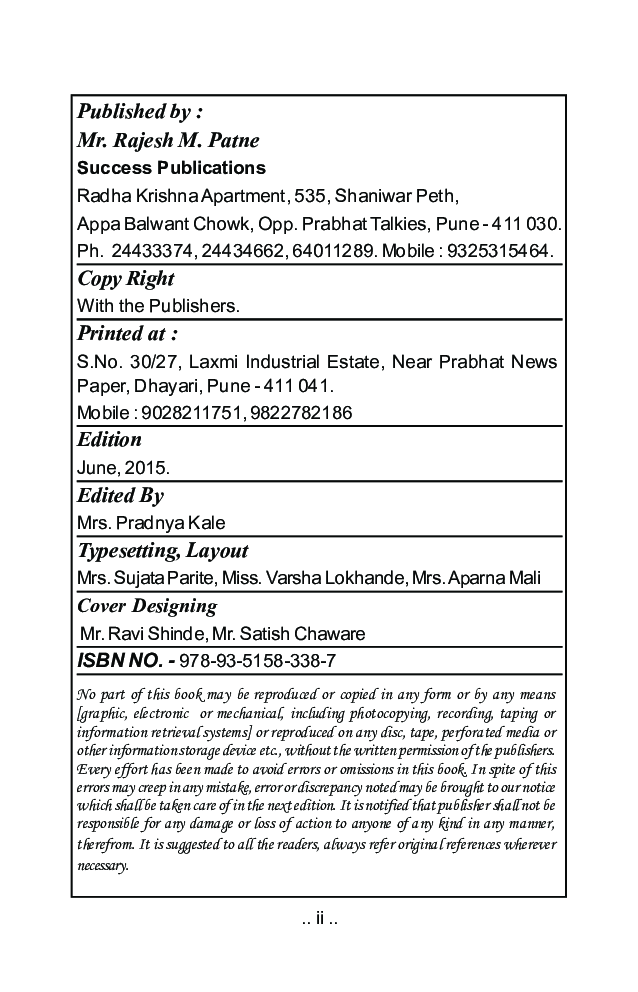 Published by :
Mr. Rajesh M. Patne
Success Publications
Radha Krishna Apartment, 535, Shaniwar Peth,
Appa Balwant Chowk, Opp. Prabhat Talkies, Pune - 411 030.
Ph. 24433374, 24434662, 64011289. Mobile : 9325315464.

Copy Right
With the Publishers.

Printed at :
S.No. 30/27, Laxmi Industrial Estate, Near Prabhat News Paper, Dhayari, Pune - 411 041.
Mobile : 9028211751, 9822782186

Edition
June, 2015.

Edited By
Mrs. Pradnya Kale

Typesetting, Layout
Mrs. Sujata Parite, Miss. Varsha Lokhande, Mrs. Aparna Mali

Cover Designing
Mr. Ravi Shinde, Mr. Satish Chaware

ISBN NO. - 978-93-5158-338-7

No part of this book may be reproduced or copied in any form or by any means [graphic, electronic or mechanical, including photocopying, recording, taping or information retrieval systems] or reproduced on any disc, tape, perforated media or other information storage device etc., without the written permission of the publishers. Every effort has been made to avoid errors or omissions in this book. In spite of this errors may creep in any mistake, error or discrepancy noted may be brought to our notice which shall be taken care of in the next edition. It is notified that publisher shall not be responsible for any damage or loss of action to anyone of any kind in any manner, therefrom. It is suggested to all the readers, always refer original references wherever necessary.

.. ii ..